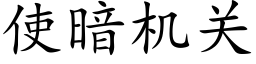 使暗机关